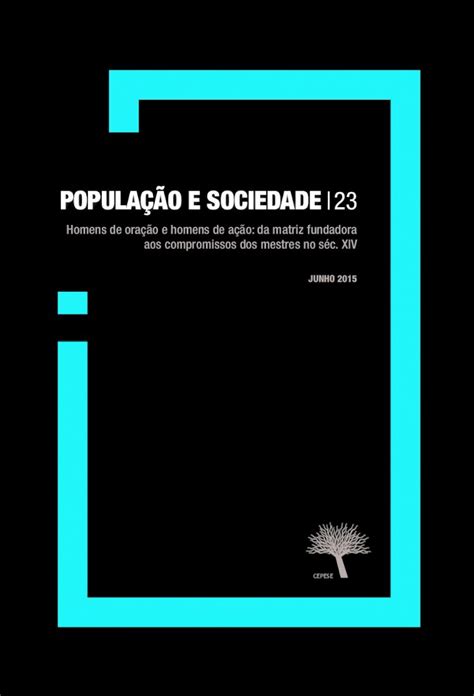 POPULAÇÃO E SOCIEDADE | 23

Homens de oração e homens de ação: da matriz fundadora aos compromissos dos mestres no séc. XIV

JUNHO 2015

CEPESE